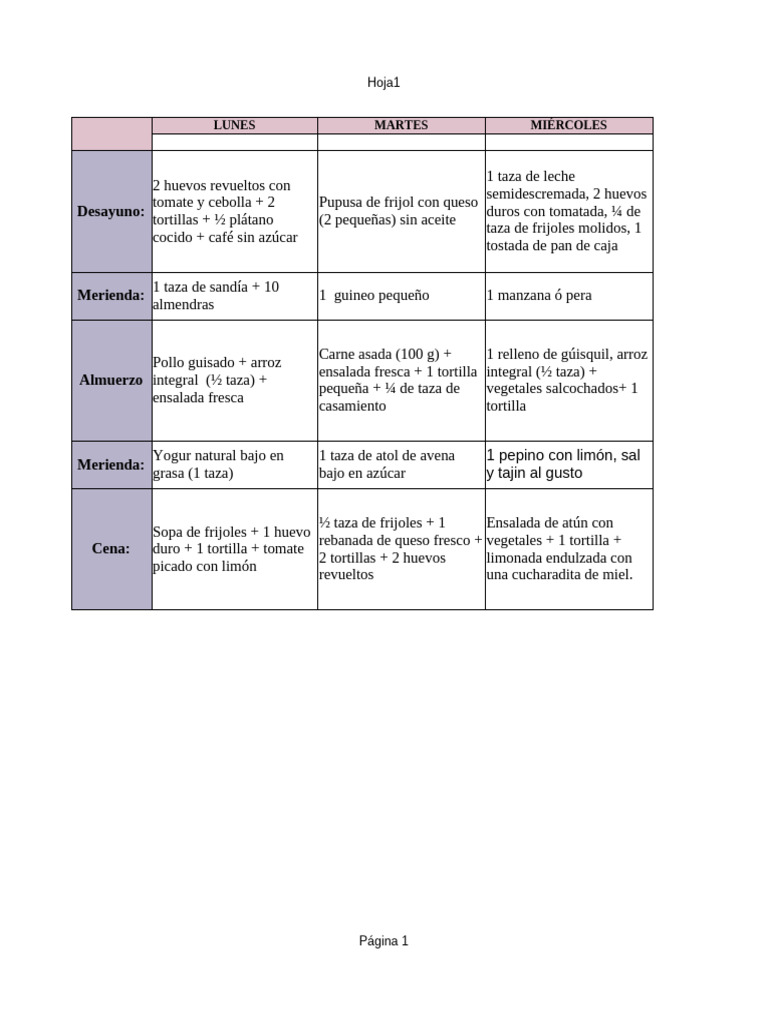 Hoja1

| | LUNES | MARTES | MIÉRCOLES |
|---|---|---|---|
| | | | |
| Desayuno: | 2 huevos revueltos con tomate y cebolla + 2 tortillas + ½ plátano cocido + café sin azúcar | Pupusa de frijol con queso (2 pequeñas) sin aceite | 1 taza de leche semidescremada, 2 huevos duros con tomatada, ¼ de taza de frijoles molidos, 1 tostada de pan de caja |
| Merienda: | 1 taza de sandía + 10 almendras | 1 guineo pequeño | 1 manzana ó pera |
| Almuerzo | Pollo guisado + arroz integral (½ taza) + ensalada fresca | Carne asada (100 g) + ensalada fresca + 1 tortilla pequeña + ¼ de taza de casamiento | 1 relleno de güisquil, arroz integral (½ taza) + vegetales salcochados+ 1 tortilla |
| Merienda: | Yogur natural bajo en grasa (1 taza) | 1 taza de atol de avena bajo en azúcar | 1 pepino con limón, sal y tajin al gusto |
| Cena: | Sopa de frijoles + 1 huevo duro + 1 tortilla + tomate picado con limón | ½ taza de frijoles + 1 rebanada de queso fresco + 2 tortillas + 2 huevos revueltos | Ensalada de atún con vegetales + 1 tortilla + limonada endulzada con una cucharadita de miel. |

Página 1